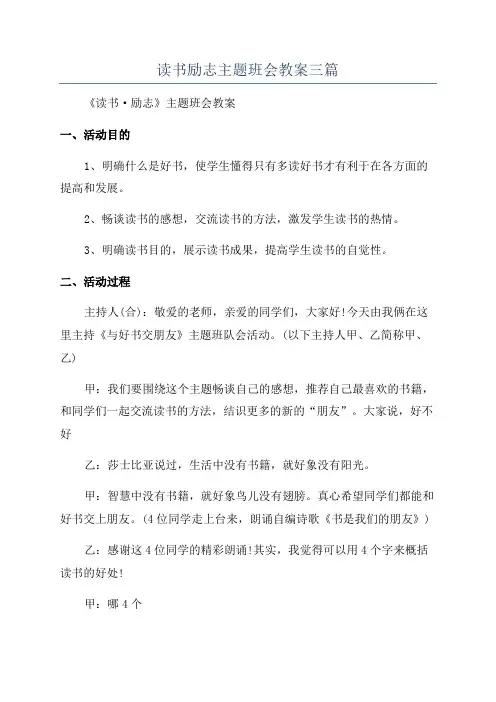 读书励志主题班会教案三篇

《读书·励志》主题班会教案

一、活动目的

1、明确什么是好书，使学生懂得只有多读好书才有利于在各方面的提高和发展。

2、畅谈读书的感想，交流读书的方法，激发学生读书的热情。

3、明确读书目的，展示读书成果，提高学生读书的自觉性。

二、活动过程

主持人(合)：敬爱的老师，亲爱的同学们，大家好!今天由我俩在这里主持《与好书交朋友》主题班队会活动。(以下主持人甲、乙简称甲、乙)

甲：我们要围绕这个主题畅谈自己的感想，推荐自己最喜欢的书籍，和同学们一起交流读书的方法，结识更多的新的“朋友”。大家说，好不好

乙：莎士比亚说过，生活中没有书籍，就好象没有阳光。

甲：智慧中没有书籍，就好象鸟儿没有翅膀。真心希望同学们都能和好书交上朋友。(4位同学走上台来，朗诵自编诗歌《书是我们的朋友》)

乙：感谢这4位同学的精彩朗诵!其实，我觉得可以用4个字来概括读书的好处!

甲：哪4个